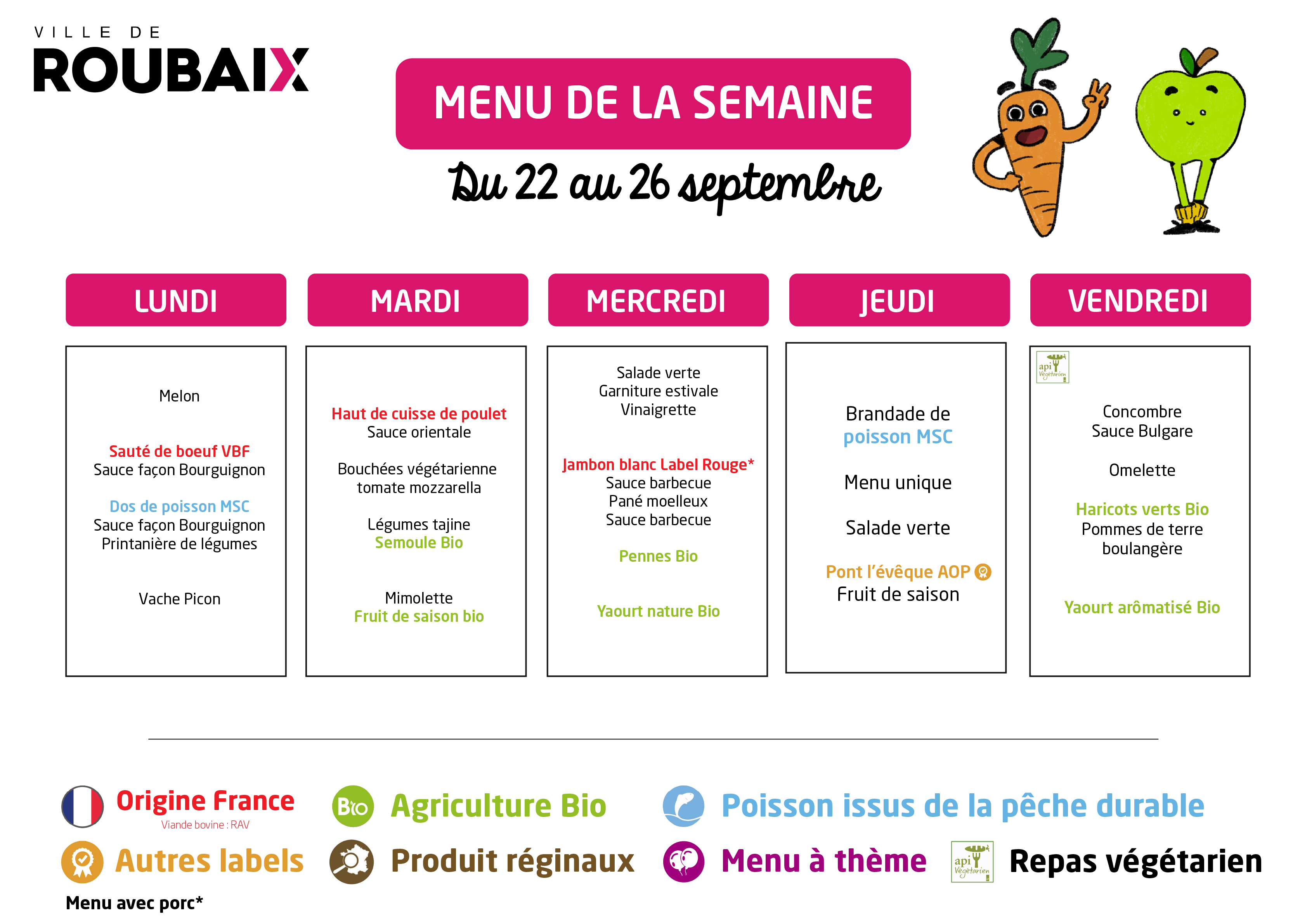 VILLE DE
ROUBAIX

MENU DE LA SEMAINE

Du 22 au 26 septembre

LUNDI

Melon

Sauté de boeuf VBF
Sauce façon Bourguignon

Dos de poisson MSC
Sauce façon Bourguignon
Printanière de légumes

Vache Picon

MARDI

Haut de cuisse de poulet
Sauce orientale

Bouchées végétarienne
tomate mozzarella

Légumes tajine
Semoule Bio

Mimolette
Fruit de saison bio

MERCREDI

Salade verte
Garniture estivale
Vinaigrette

Jambon blanc Label Rouge*
Sauce barbecue
Pané moelleux
Sauce barbecue

Pennes Bio

Yaourt nature Bio

JEUDI

Brandade de
poisson MSC

Menu unique

Salade verte

Pont l'évêque AOP
Fruit de saison

VENDREDI

api Végétarien

Concombre
Sauce Bulgare

Omelette

Haricots verts Bio
Pommes de terre
boulangère

Yaourt arômatisé Bio

Origine France
Viande bovine : RAV

Bio Agriculture Bio

Poisson issus de la pêche durable

Autres labels

Produit réginaux

Menu à thème

api Végétarien Repas végétarien

Menu avec porc*